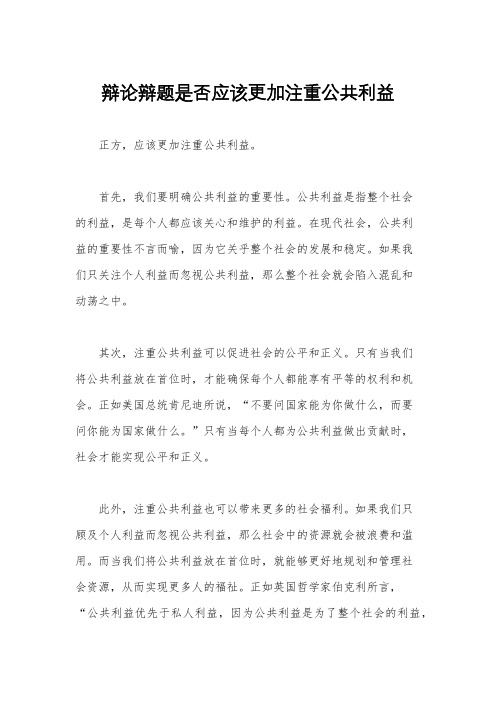 辩论辩题是否应该更加注重公共利益

正方，应该更加注重公共利益。

首先，我们要明确公共利益的重要性。公共利益是指整个社会的利益，是每个人都应该关心和维护的利益。在现代社会，公共利益的重要性不言而喻，因为它关乎整个社会的发展和稳定。如果我们只关注个人利益而忽视公共利益，那么整个社会就会陷入混乱和动荡之中。

其次，注重公共利益可以促进社会的公平和正义。只有当我们将公共利益放在首位时，才能确保每个人都能享有平等的权利和机会。正如美国总统肯尼迪所说，“不要问国家能为你做什么，而要问你能为国家做什么。”只有当每个人都为公共利益做出贡献时，社会才能实现公平和正义。

此外，注重公共利益也可以带来更多的社会福利。如果我们只顾及个人利益而忽视公共利益，那么社会中的资源就会被浪费和滥用。而当我们将公共利益放在首位时，就能够更好地规划和管理社会资源，从而实现更多人的福祉。正如英国哲学家伯克利所言，“公共利益优先于私人利益，因为公共利益是为了整个社会的利益，